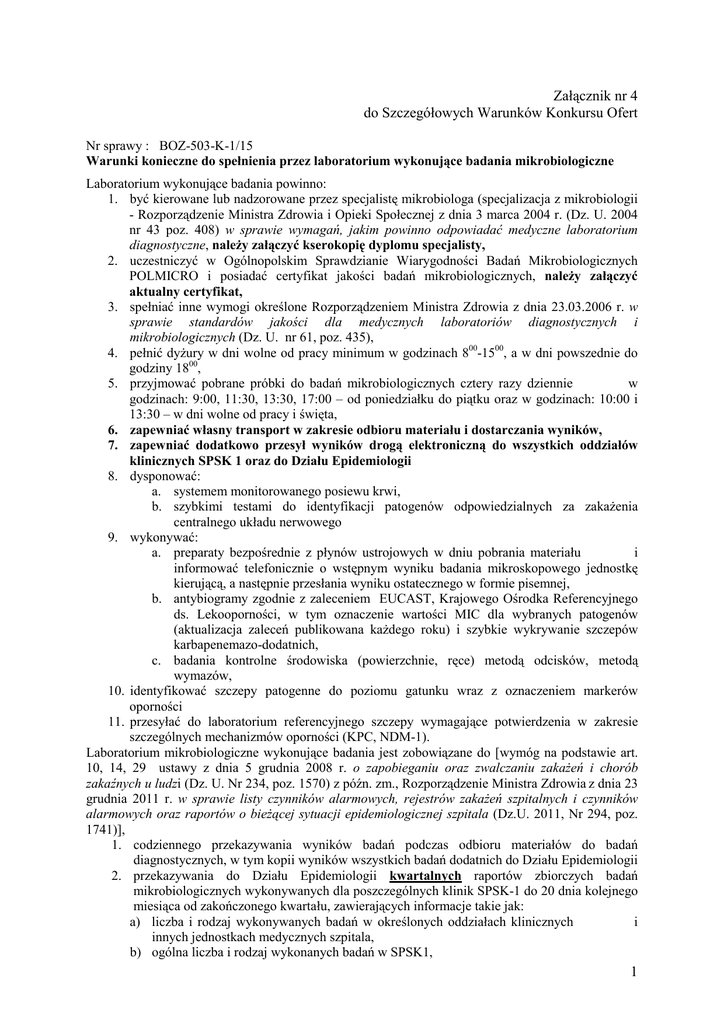 Załącznik nr 4
do Szczegółowych Warunków Konkursu Ofert

Nr sprawy : BOZ-503-K-1/15
Warunki konieczne do spełnienia przez laboratorium wykonujące badania mikrobiologiczne

Laboratorium wykonujące badania powinno:
1. być kierowane lub nadzorowane przez specjalistę mikrobiologa (specjalizacja z mikrobiologii - Rozporządzenie Ministra Zdrowia i Opieki Społecznej z dnia 3 marca 2004 r. (Dz. U. 2004 nr 43 poz. 408) w sprawie wymagań, jakim powinno odpowiadać medyczne laboratorium diagnostyczne, należy załączyć kserokopię dyplomu specjalisty,
2. uczestniczyć w Ogólnopolskim Sprawdzianie Wiarygodności Badań Mikrobiologicznych POLMICRO i posiadać certyfikat jakości badań mikrobiologicznych, należy załączyć aktualny certyfikat,
3. spełniać inne wymogi określone Rozporządzeniem Ministra Zdrowia z dnia 23.03.2006 r. w sprawie standardów jakości dla medycznych laboratoriów diagnostycznych i mikrobiologicznych (Dz. U. nr 61, poz. 435),
4. pełnić dyżury w dni wolne od pracy minimum w godzinach $8^{00}$-$15^{00}$, a w dni powszednie do godziny $18^{00}$,
5. przyjmować pobrane próbki do badań mikrobiologicznych cztery razy dziennie w godzinach: 9:00, 11:30, 13:30, 17:00 – od poniedziałku do piątku oraz w godzinach: 10:00 i 13:30 – w dni wolne od pracy i święta,
6. zapewniać własny transport w zakresie odbioru materiału i dostarczania wyników,
7. zapewniać dodatkowo przesył wyników drogą elektroniczną do wszystkich oddziałów klinicznych SPSK 1 oraz do Działu Epidemiologii
8. dysponować:
a. systemem monitorowanego posiewu krwi,
b. szybkimi testami do identyfikacji patogenów odpowiedzialnych za zakażenia centralnego układu nerwowego
9. wykonywać:
a. preparaty bezpośrednie z płynów ustrojowych w dniu pobrania materiału i informować telefonicznie o wstępnym wyniku badania mikroskopowego jednostkę kierującą, a następnie przesłania wyniku ostatecznego w formie pisemnej,
b. antybiogramy zgodnie z zaleceniem EUCAST, Krajowego Ośrodka Referencyjnego ds. Lekooporności, w tym oznaczenie wartości MIC dla wybranych patogenów (aktualizacja zaleceń publikowana każdego roku) i szybkie wykrywanie szczepów karbapenemazo-dodatnich,
c. badania kontrolne środowiska (powierzchnie, ręce) metodą odcisków, metodą wymazów,
10. identyfikować szczepy patogenne do poziomu gatunku wraz z oznaczeniem markerów oporności
11. przesyłać do laboratorium referencyjnego szczepy wymagające potwierdzenia w zakresie szczególnych mechanizmów oporności (KPC, NDM-1).
Laboratorium mikrobiologiczne wykonujące badania jest zobowiązane do [wymóg na podstawie art. 10, 14, 29 ustawy z dnia 5 grudnia 2008 r. o zapobieganiu oraz zwalczaniu zakażeń i chorób zakaźnych u ludzi (Dz. U. Nr 234, poz. 1570) z późn. zm., Rozporządzenie Ministra Zdrowia z dnia 23 grudnia 2011 r. w sprawie listy czynników alarmowych, rejestrów zakażeń szpitalnych i czynników alarmowych oraz raportów o bieżącej sytuacji epidemiologicznej szpitala (Dz.U. 2011, Nr 294, poz. 1741)],
1. codziennego przekazywania wyników badań podczas odbioru materiałów do badań diagnostycznych, w tym kopii wyników wszystkich badań dodatnich do Działu Epidemiologii
2. przekazywania do Działu Epidemiologii kwartalnych raportów zbiorczych badań mikrobiologicznych wykonywanych dla poszczególnych klinik SPSK-1 do 20 dnia kolejnego miesiąca od zakończonego kwartału, zawierających informacje takie jak:
a) liczba i rodzaj wykonywanych badań w określonych oddziałach klinicznych i innych jednostkach medycznych szpitala,
b) ogólna liczba i rodzaj wykonanych badań w SPSK1,

1